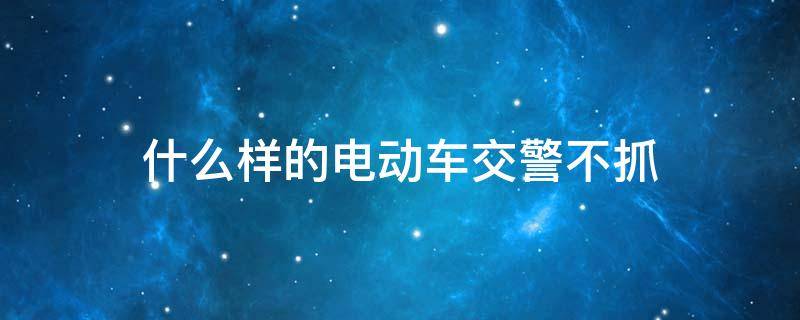 什么样的电动车交警不抓